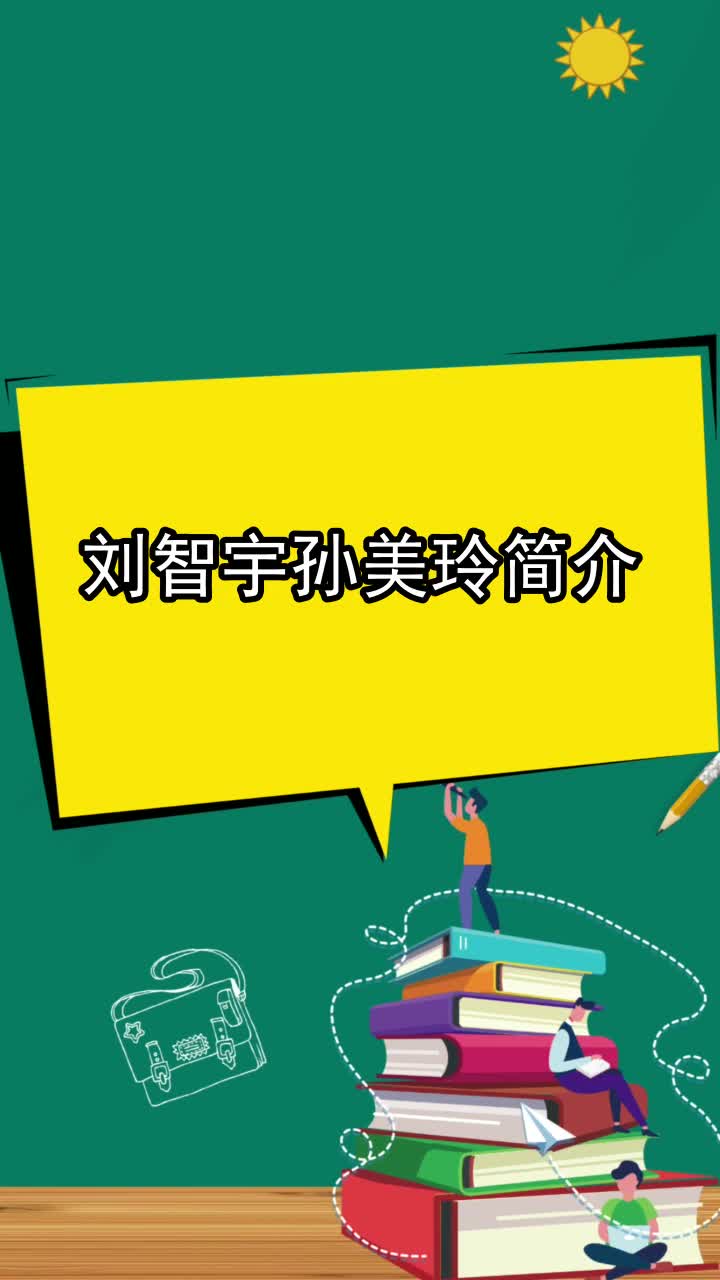 刘智宇孙美玲简介